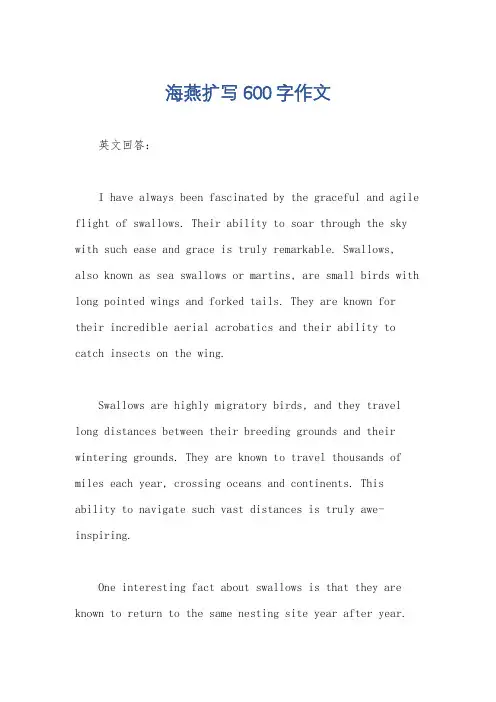 海燕扩写600字作文

英文回答：

I have always been fascinated by the graceful and agile flight of swallows. Their ability to soar through the sky with such ease and grace is truly remarkable. Swallows, also known as sea swallows or martins, are small birds with long pointed wings and forked tails. They are known for their incredible aerial acrobatics and their ability to catch insects on the wing.

Swallows are highly migratory birds, and they travel long distances between their breeding grounds and their wintering grounds. They are known to travel thousands of miles each year, crossing oceans and continents. This ability to navigate such vast distances is truly awe-inspiring.

One interesting fact about swallows is that they are known to return to the same nesting site year after year.